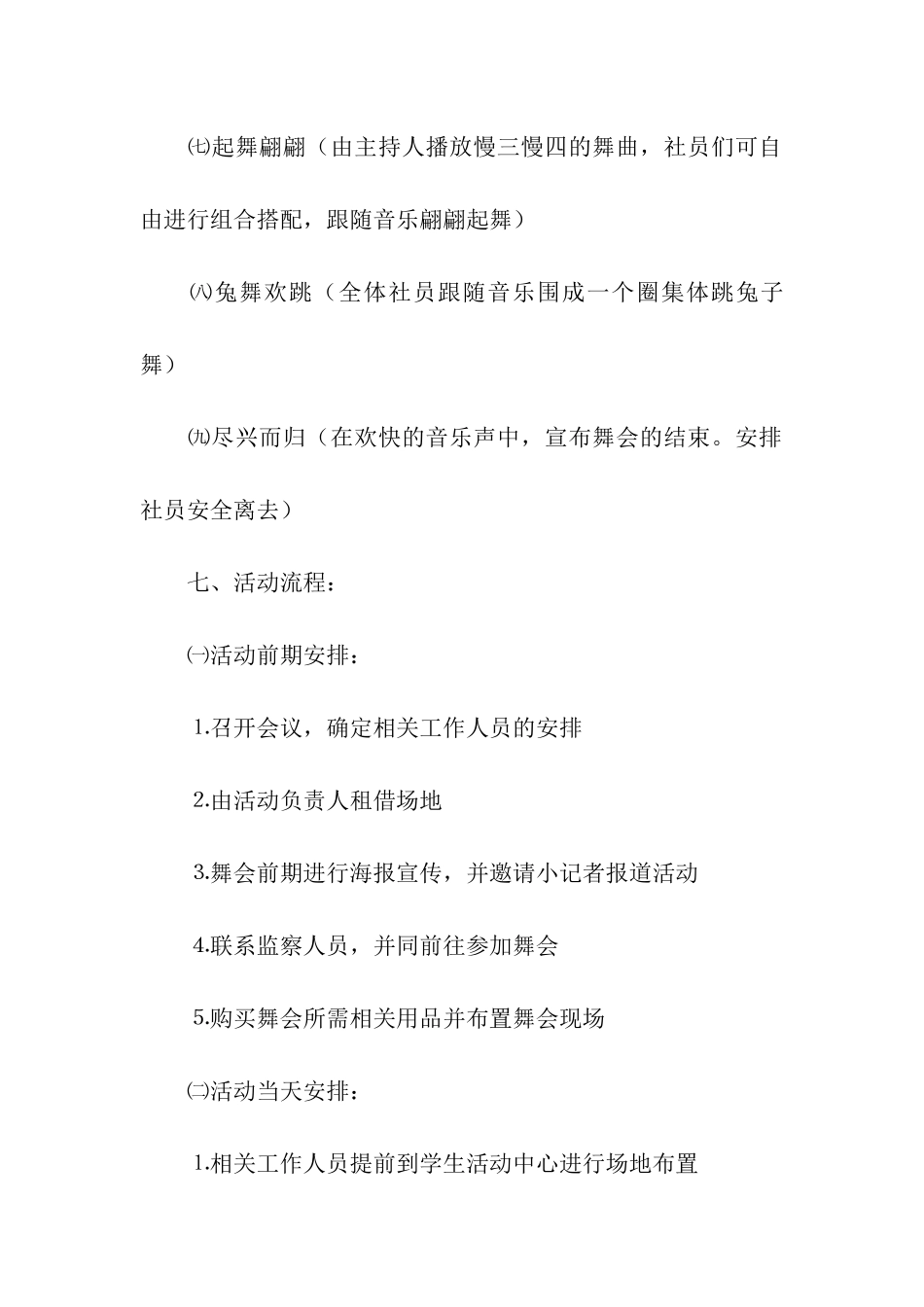 ㈦起舞翩翩（由主持人播放慢三慢四的舞曲，社员们可自由进行组合搭配，跟随音乐翩翩起舞）

㈧兔舞欢跳（全体社员跟随音乐围成一个圈集体跳兔子舞）

㈨尽兴而归（在欢快的音乐声中，宣布舞会的结束。安排社员安全离去）

七、活动流程：

㈠活动前期安排：

1.召开会议，确定相关工作人员的安排

2.由活动负责人租借场地

3.舞会前期进行海报宣传，并邀请小记者报道活动

4.联系监察人员，并同前往参加舞会

5.购买舞会所需相关用品并布置舞会现场

㈡活动当天安排：

1.相关工作人员提前到学生活动中心进行场地布置